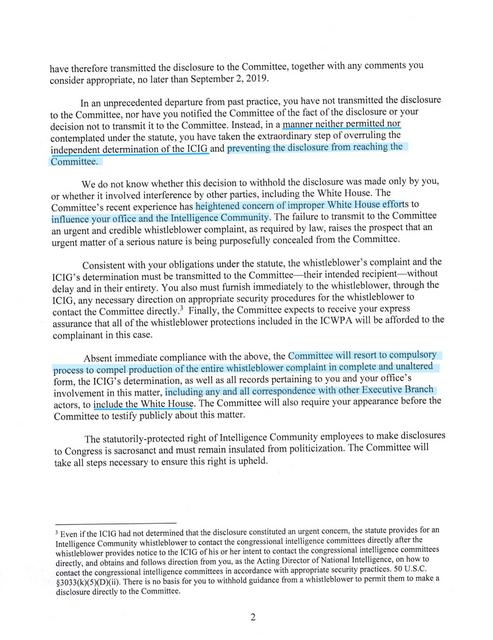 have therefore transmitted the disclosure to the Committee, together with any comments you consider appropriate, no later than September 2, 2019.

In an unprecedented departure from past practice, you have not transmitted the disclosure to the Committee, nor have you notified the Committee of the fact of the disclosure or your decision not to transmit it to the Committee. Instead, in a manner neither permitted nor contemplated under the statute, you have taken the extraordinary step of overruling the independent determination of the ICIG and preventing the disclosure from reaching the Committee.

We do not know whether this decision to withhold the disclosure was made only by you, or whether it involved interference by other parties, including the White House. The Committee's recent experience has heightened concern of improper White House efforts to influence your office and the Intelligence Community. The failure to transmit to the Committee an urgent and credible whistleblower complaint, as required by law, raises the prospect that an urgent matter of a serious nature is being purposefully concealed from the Committee.

Consistent with your obligations under the statute, the whistleblower's complaint and the ICIG's determination must be transmitted to the Committee—their intended recipient—without delay and in their entirety. You also must furnish immediately to the whistleblower, through the ICIG, any necessary direction on appropriate security procedures for the whistleblower to contact the Committee directly.$^3$ Finally, the Committee expects to receive your express assurance that all of the whistleblower protections included in the ICWPA will be afforded to the complainant in this case.

Absent immediate compliance with the above, the Committee will resort to compulsory process to compel production of the entire whistleblower complaint in complete and unaltered form, the ICIG's determination, as well as all records pertaining to you and your office's involvement in this matter, including any and all correspondence with other Executive Branch actors, to include the White House. The Committee will also require your appearance before the Committee to testify publicly about this matter.

The statutorily-protected right of Intelligence Community employees to make disclosures to Congress is sacrosanct and must remain insulated from politicization. The Committee will take all steps necessary to ensure this right is upheld.

$^3$ Even if the ICIG had not determined that the disclosure constituted an urgent concern, the statute provides for an Intelligence Community whistleblower to contact the congressional intelligence committees directly after the whistleblower provides notice to the ICIG of his or her intent to contact the congressional intelligence committees directly, and obtains and follows direction from you, as the Acting Director of National Intelligence, on how to contact the congressional intelligence committees in accordance with appropriate security practices. 50 U.S.C. §3033(k)(5)(D)(ii). There is no basis for you to withhold guidance from a whistleblower to permit them to make a disclosure directly to the Committee.

2